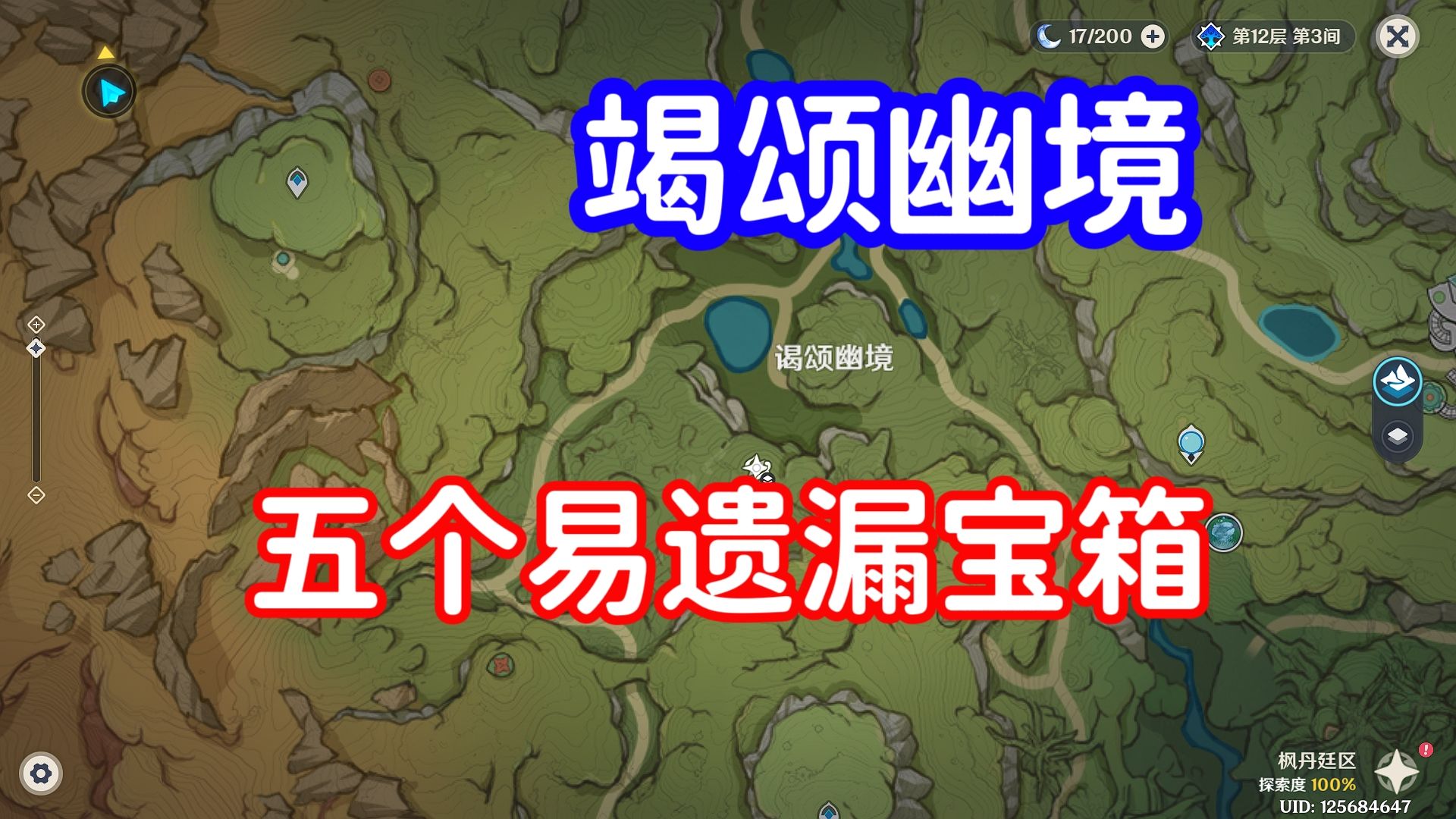 17/200

第12层 第3间

竭颂幽境

谒颂幽境

五个易遗漏宝箱

枫丹廷区
探索度 100%
UID: 125684647